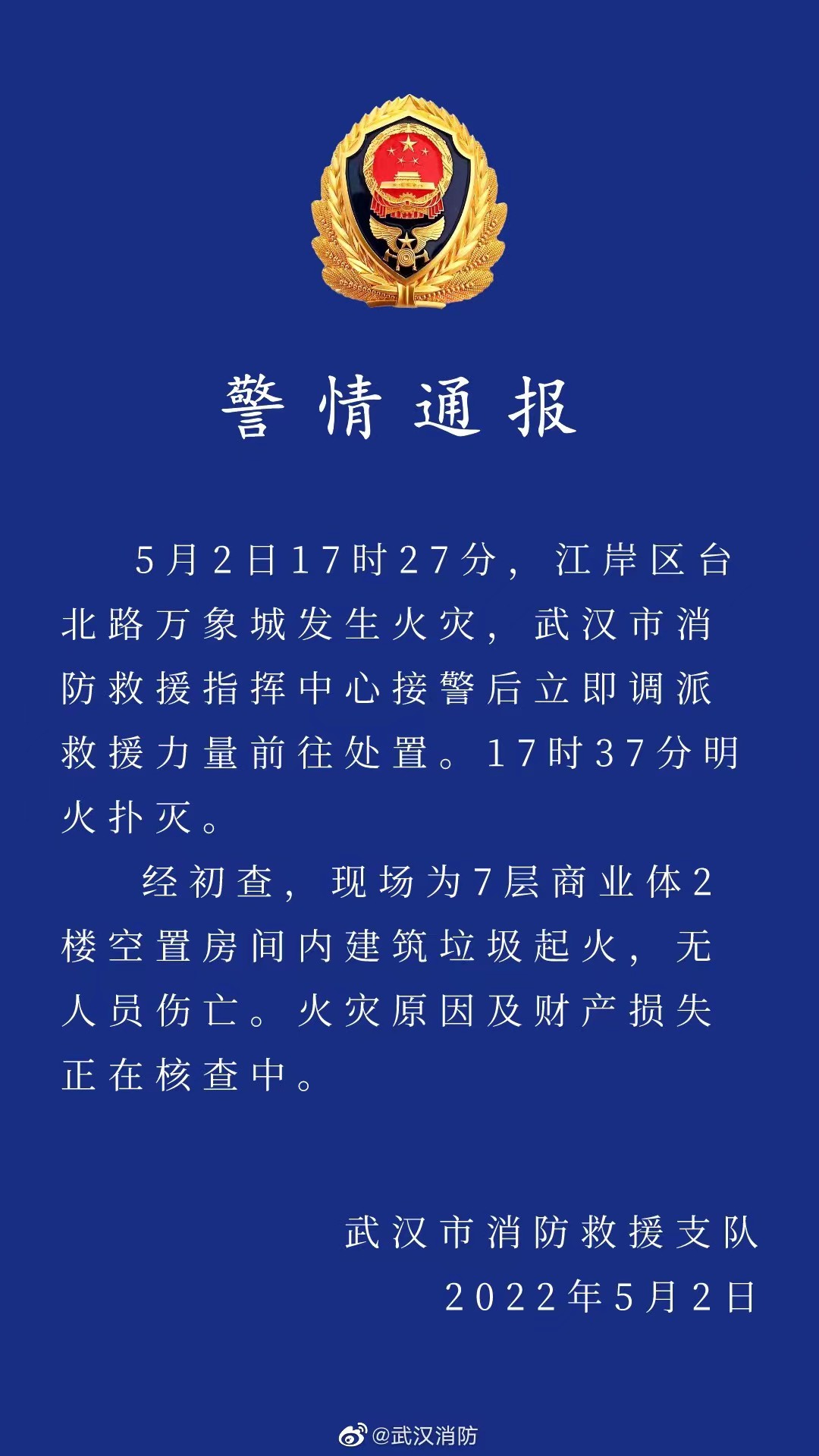 警情通报

5月2日17时27分，江岸区台北路万象城发生火灾，武汉市消防救援指挥中心接警后立即调派救援力量前往处置。17时37分明火扑灭。

经初查，现场为7层商业体2楼空置房间内建筑垃圾起火，无人员伤亡。火灾原因及财产损失正在核查中。

武汉市消防救援支队
2022年5月2日

@武汉消防